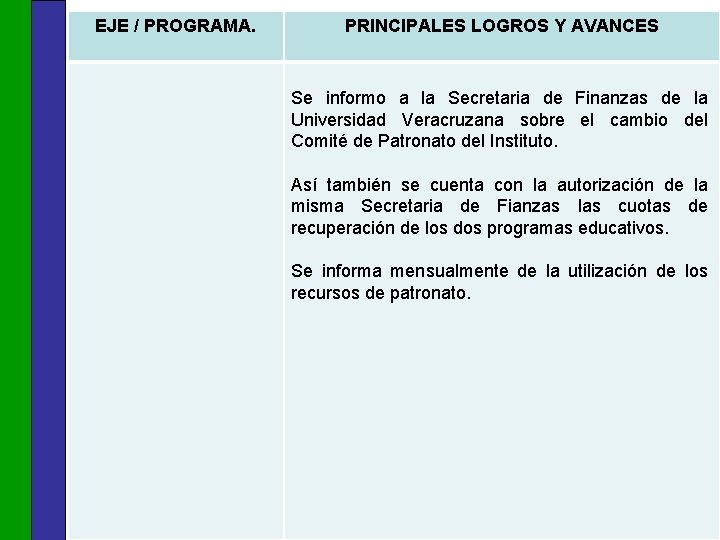 | EJE / PROGRAMA. | PRINCIPALES LOGROS Y AVANCES |
|---|---|
| | Se informo a la Secretaria de Finanzas de la Universidad Veracruzana sobre el cambio del Comité de Patronato del Instituto.<br><br>Así también se cuenta con la autorización de la misma Secretaria de Fianzas las cuotas de recuperación de los dos programas educativos.<br><br>Se informa mensualmente de la utilización de los recursos de patronato. |